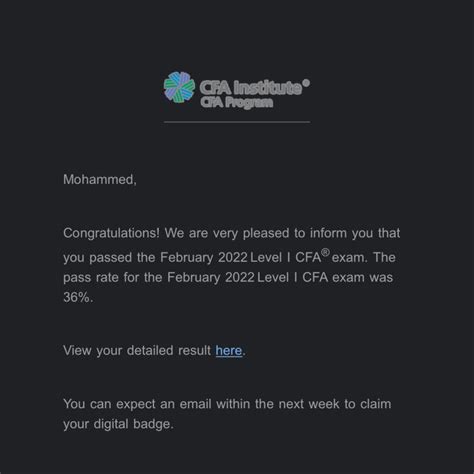 CFA Institute®
CFA Program

Mohammed,

Congratulations! We are very pleased to inform you that you passed the February 2022 Level I CFA® exam. The pass rate for the February 2022 Level I CFA exam was 36%.

View your detailed result here.

You can expect an email within the next week to claim your digital badge.